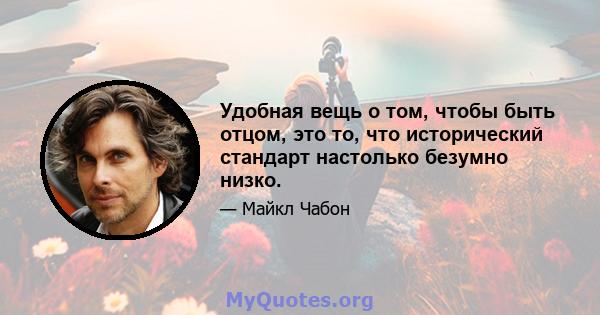 Удобная вещь о том, чтобы быть отцом, это то, что исторический стандарт настолько безумно низко.

— Майкл Чабон

MyQuotes.org